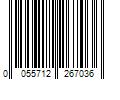 0 055712 267036